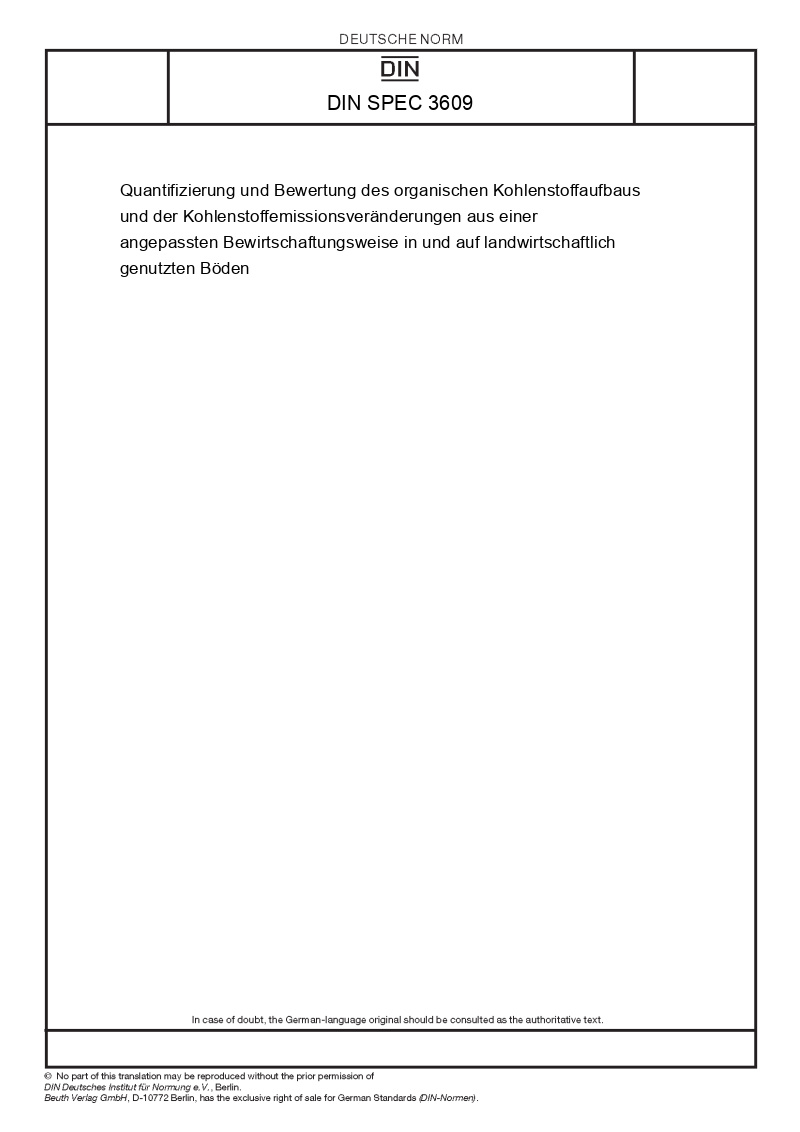 DEUTSCHE NORM

DIN

DIN SPEC 3609

Quantifizierung und Bewertung des organischen Kohlenstoffaufbaus und der Kohlenstoffemissionsveränderungen aus einer angepassten Bewirtschaftungsweise in und auf landwirtschaftlich genutzten Böden

In case of doubt, the German-language original should be consulted as the authoritative text.

© No part of this translation may be reproduced without the prior permission of DIN Deutsches Institut für Normung e.V., Berlin.
Beuth Verlag GmbH, D-10772 Berlin, has the exclusive right of sale for German Standards (DIN-Normen).